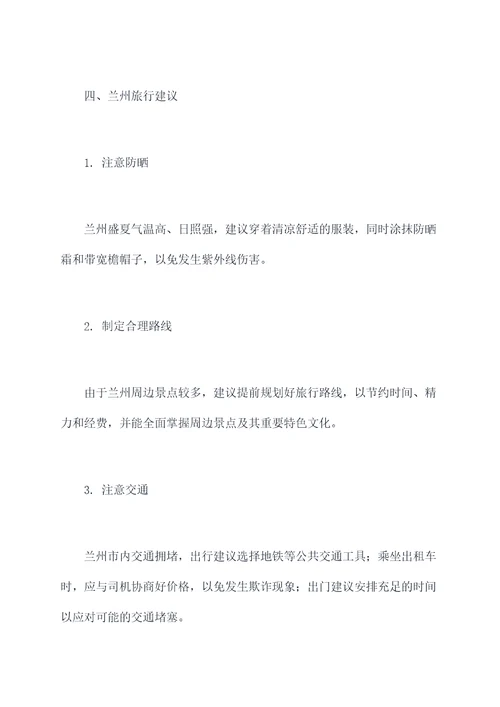 四、兰州旅行建议

1. 注意防晒

兰州盛夏气温高、日照强，建议穿着清凉舒适的服装，同时涂抹防晒霜和带宽檐帽子，以免发生紫外线伤害。

2. 制定合理路线

由于兰州周边景点较多，建议提前规划好旅行路线，以节约时间、精力和经费，并能全面掌握周边景点及其重要特色文化。

3. 注意交通

兰州市内交通拥堵，出行建议选择地铁等公共交通工具；乘坐出租车时，应与司机协商好价格，以免发生欺诈现象；出门建议安排充足的时间以应对可能的交通堵塞。